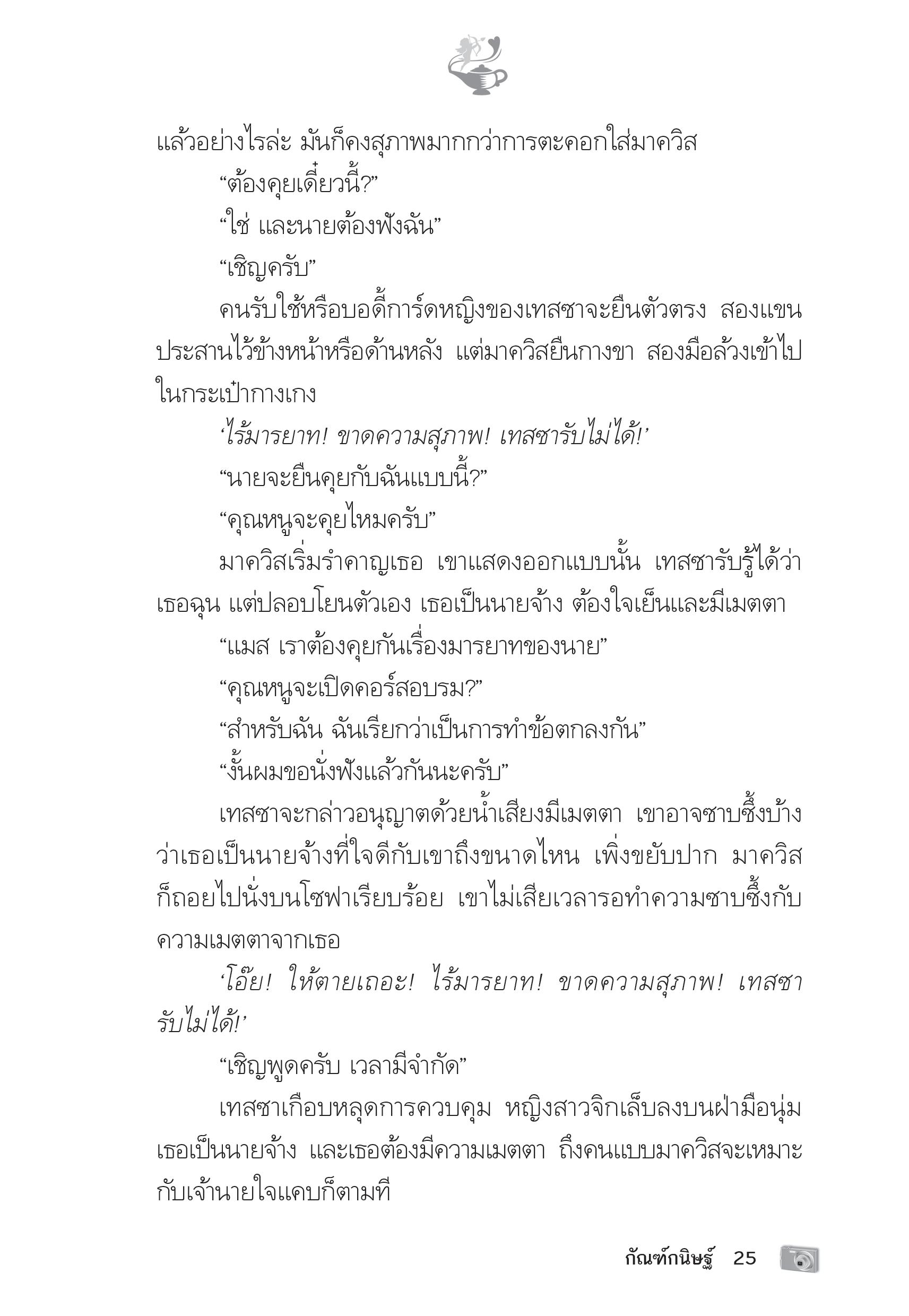 แล้วอย่างไรล่ะ มันก็คงสุภาพมากกว่าการตะคอกใส่มาควิส

“ต้องคุยเดี๋ยวนี้?”

“ใช่ และนายต้องฟังฉัน”

“เชิญครับ”

คนรับใช้หรือบอดี้การ์ดหญิงของเทสซาจะยืนตัวตรง สองแขนประสานไว้ข้างหน้าหรือด้านหลัง แต่มาควิสยืนกางขา สองมือล้วงเข้าไปในกระเป๋ากางเกง

‘ไร้มารยาท! ขาดความสุภาพ! เทสซารับไม่ได้!’

“นายจะยืนคุยกับฉันแบบนี้?”

“คุณหนูจะคุยไหมครับ”

มาควิสเริ่มรำคาญเธอ เขาแสดงออกแบบนั้น เทสซารับรู้ได้ว่าเธอฉุน แต่ปลอบโยนตัวเอง เธอเป็นนายจ้าง ต้องใจเย็นและมีเมตตา

“แมส เราต้องคุยกันเรื่องมารยาทของนาย”

“คุณหนูจะเปิดคอร์สอบรม?”

“สำหรับฉัน ฉันเรียกว่าเป็นการทำข้อตกลงกัน”

“งั้นผมขอนั่งฟังแล้วกันนะครับ”

เทสซาจะกล่าวอนุญาตด้วยน้ำเสียงมีเมตตา เขาอาจซาบซึ้งบ้างว่าเธอเป็นนายจ้างที่ใจดีกับเขาถึงขนาดไหน เพิ่งขยับปาก มาควิสก็ถอยไปนั่งบนโซฟาเรียบร้อย เขาไม่เสียเวลารอทำความซาบซึ้งกับความเมตตาจากเธอ

‘โอ๊ย! ให้ตายเถอะ! ไร้มารยาท! ขาดความสุภาพ! เทสซารับไม่ได้!’

“เชิญพูดครับ เวลามีจำกัด”

เทสซาเกือบหลุดการควบคุม หญิงสาวจิกเล็บลงบนฝ่ามือนุ่ม เธอเป็นนายจ้าง และเธอต้องมีความเมตตา ถึงคนแบบมาควิสจะเหมาะกับเจ้านายใจแคบก็ตามที

กัณฑ์กนิษฐ์ 25